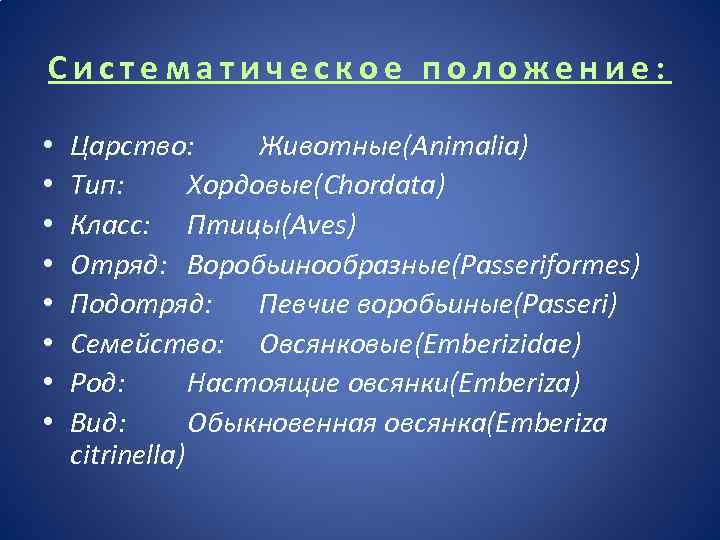 Систематическое положение:

• Царство: Животные(Animalia)
• Тип: Хордовые(Chordata)
• Класс: Птицы(Aves)
• Отряд: Воробьинообразные(Passeriformes)
• Подотряд: Певчие воробьиные(Passeri)
• Семейство: Овсянковые(Emberizidae)
• Род: Настоящие овсянки(Emberiza)
• Вид: Обыкновенная овсянка(Emberiza citrinella)